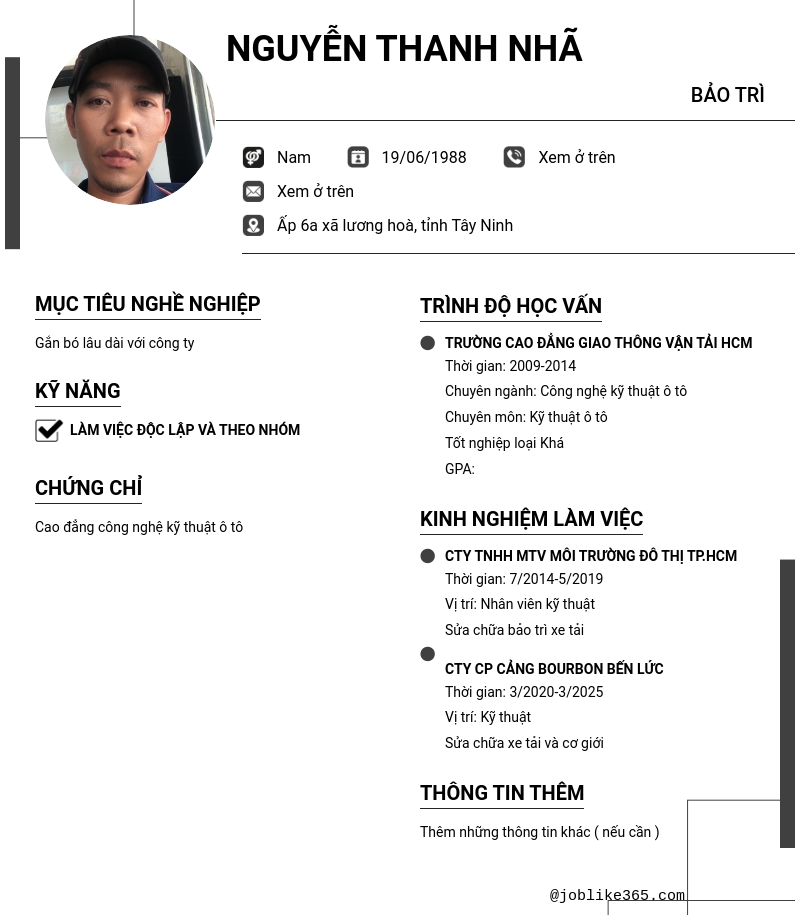 NGUYỄN THANH NHÃ

BẢO TRÌ

Nam 19/06/1988 Xem ở trên

Xem ở trên

Ấp 6a xã lương hoà, tỉnh Tây Ninh

MỤC TIÊU NGHỀ NGHIỆP

Gắn bó lâu dài với công ty

KỸ NĂNG

LÀM VIỆC ĐỘC LẬP VÀ THEO NHÓM

CHỨNG CHỈ

Cao đẳng công nghệ kỹ thuật ô tô

TRÌNH ĐỘ HỌC VẤN

TRƯỜNG CAO ĐẲNG GIAO THÔNG VẬN TẢI HCM

Thời gian: 2009-2014

Chuyên ngành: Công nghệ kỹ thuật ô tô

Chuyên môn: Kỹ thuật ô tô

Tốt nghiệp loại Khá

GPA:

KINH NGHIỆM LÀM VIỆC

CTY TNHH MTV MÔI TRƯỜNG ĐÔ THỊ TP.HCM

Thời gian: 7/2014-5/2019

Vị trí: Nhân viên kỹ thuật

Sửa chữa bảo trì xe tải

CTY CP CẢNG BOURBON BẾN LỨC

Thời gian: 3/2020-3/2025

Vị trí: Kỹ thuật

Sửa chữa xe tải và cơ giới

THÔNG TIN THÊM

Thêm những thông tin khác ( nếu cần )

@joblike365.com